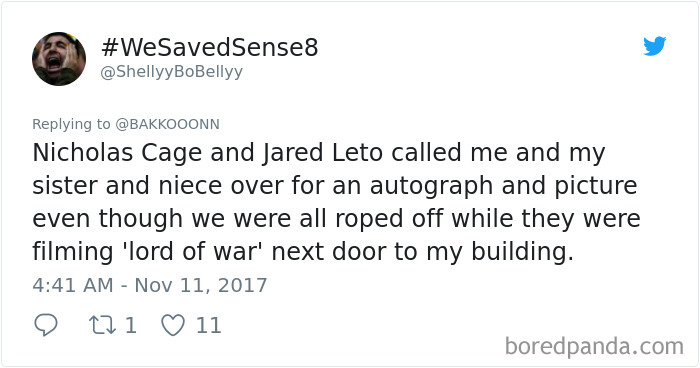 #WeSavedSense8
@ShellyyBoBellyy

Replying to @BAKKOOONN
Nicholas Cage and Jared Leto called me and my sister and niece over for an autograph and picture even though we were all roped off while they were filming 'lord of war' next door to my building.

4:41 AM - Nov 11, 2017

1 11

boredpanda.com